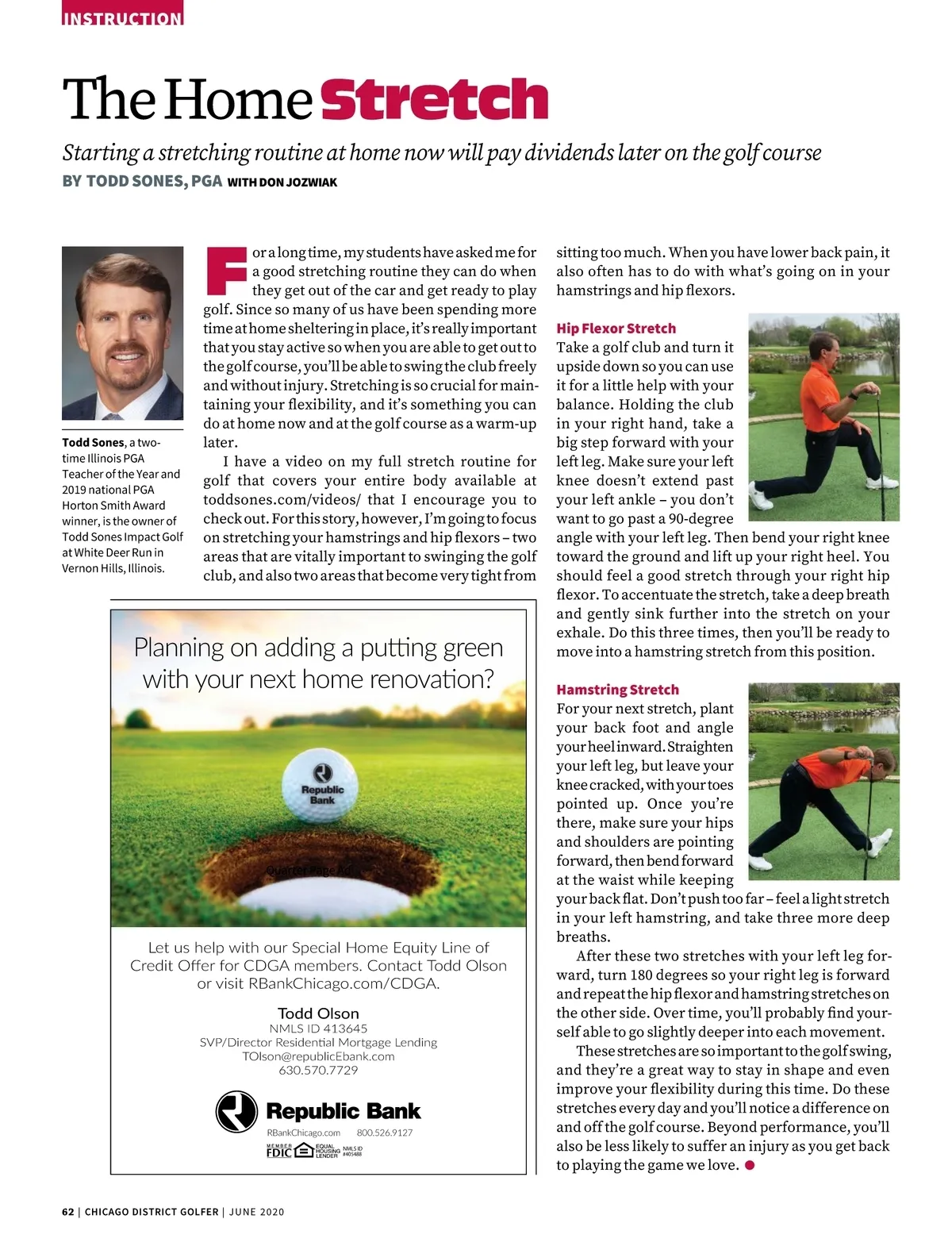 INSTRUCTION

The Home Stretch

Starting a stretching routine at home now will pay dividends later on the golf course

BY TODD SONES, PGA WITH DON JOZWIAK

Todd Sones, a two-time Illinois PGA Teacher of the Year and 2019 national PGA Horton Smith Award winner, is the owner of Todd Sones Impact Golf at White Deer Run in Vernon Hills, Illinois.

For a long time, my students have asked me for a good stretching routine they can do when they get out of the car and get ready to play golf. Since so many of us have been spending more time at home sheltering in place, it's really important that you stay active so when you are able to get out to the golf course, you'll be able to swing the club freely and without injury. Stretching is so crucial for maintaining your flexibility, and it's something you can do at home now and at the golf course as a warm-up later.

I have a video on my full stretch routine for golf that covers your entire body available at toddsones.com/videos/ that I encourage you to check out. For this story, however, I'm going to focus on stretching your hamstrings and hip flexors – two areas that are vitally important to swinging the golf club, and also two areas that become very tight from sitting too much. When you have lower back pain, it also often has to do with what's going on in your hamstrings and hip flexors.

Hip Flexor Stretch
Take a golf club and turn it upside down so you can use it for a little help with your balance. Holding the club in your right hand, take a big step forward with your left leg. Make sure your left knee doesn't extend past your left ankle – you don't want to go past a 90-degree angle with your left leg. Then bend your right knee toward the ground and lift up your right heel. You should feel a good stretch through your right hip flexor. To accentuate the stretch, take a deep breath and gently sink further into the stretch on your exhale. Do this three times, then you'll be ready to move into a hamstring stretch from this position.

Hamstring Stretch
For your next stretch, plant your back foot and angle your heel inward. Straighten your left leg, but leave your knee cracked, with your toes pointed up. Once you're there, make sure your hips and shoulders are pointing forward, then bend forward at the waist while keeping your back flat. Don't push too far – feel a light stretch in your left hamstring, and take three more deep breaths.

After these two stretches with your left leg forward, turn 180 degrees so your right leg is forward and repeat the hip flexor and hamstring stretches on the other side. Over time, you'll probably find yourself able to go slightly deeper into each movement.

These stretches are so important to the golf swing, and they're a great way to stay in shape and even improve your flexibility during this time. Do these stretches every day and you'll notice a difference on and off the golf course. Beyond performance, you'll also be less likely to suffer an injury as you get back to playing the game we love.

Planning on adding a putting green with your next home renovation?

Republic Bank

Quarter Page Ad

Let us help with our Special Home Equity Line of Credit Offer for CDGA members. Contact Todd Olson or visit RBankChicago.com/CDGA.

Todd Olson
NMLS ID 413645
SVP/Director Residential Mortgage Lending
TOlson@republicEbank.com
630.570.7729

Republic Bank
RBankChicago.com 800.526.9127
MEMBER FDIC EQUAL HOUSING LENDER NMLS ID #405488

62 | CHICAGO DISTRICT GOLFER | JUNE 2020